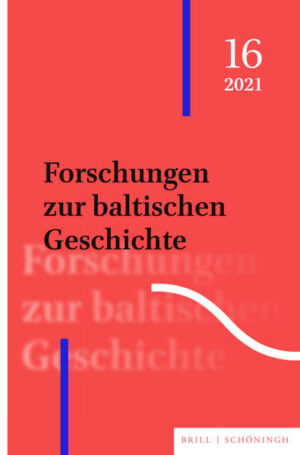 16
2021

Forschungen zur baltischen Geschichte

Forschungen zur baltischen Geschichte

BRILL | SCHÖNINGH